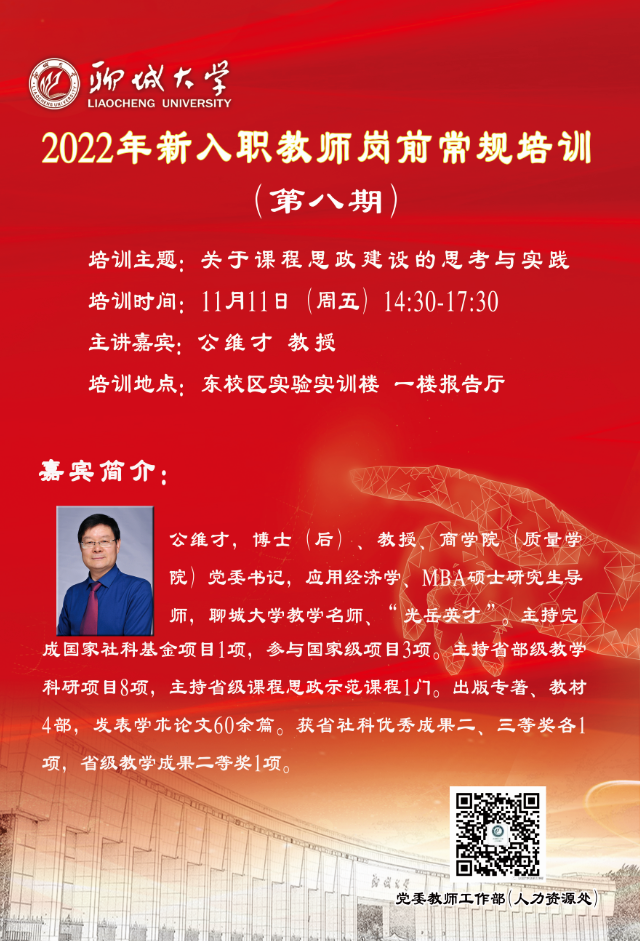 聊城大学
LIAOCHENG UNIVERSITY

2022年新入职教师岗前常规培训

(第八期)

培训主题：关于课程思政建设的思考与实践

培训时间：11月11日(周五)14:30-17:30

主讲嘉宾：公维才 教授

培训地点：东校区实验实训楼 一楼报告厅

嘉宾简介：

公维才，博士(后)、教授、商学院(质量学院)党委书记，应用经济学、MBA硕士研究生导师，聊城大学教学名师、“光岳英才”。主持完成国家社科基金项目1项，参与国家级项目3项。主持省部级教学科研项目8项，主持省级课程思政示范课程1门。出版专著、教材4部，发表学术论文60余篇。获省社科优秀成果二、三等奖各1项，省级教学成果二等奖1项。

党委教师工作部(人力资源处)